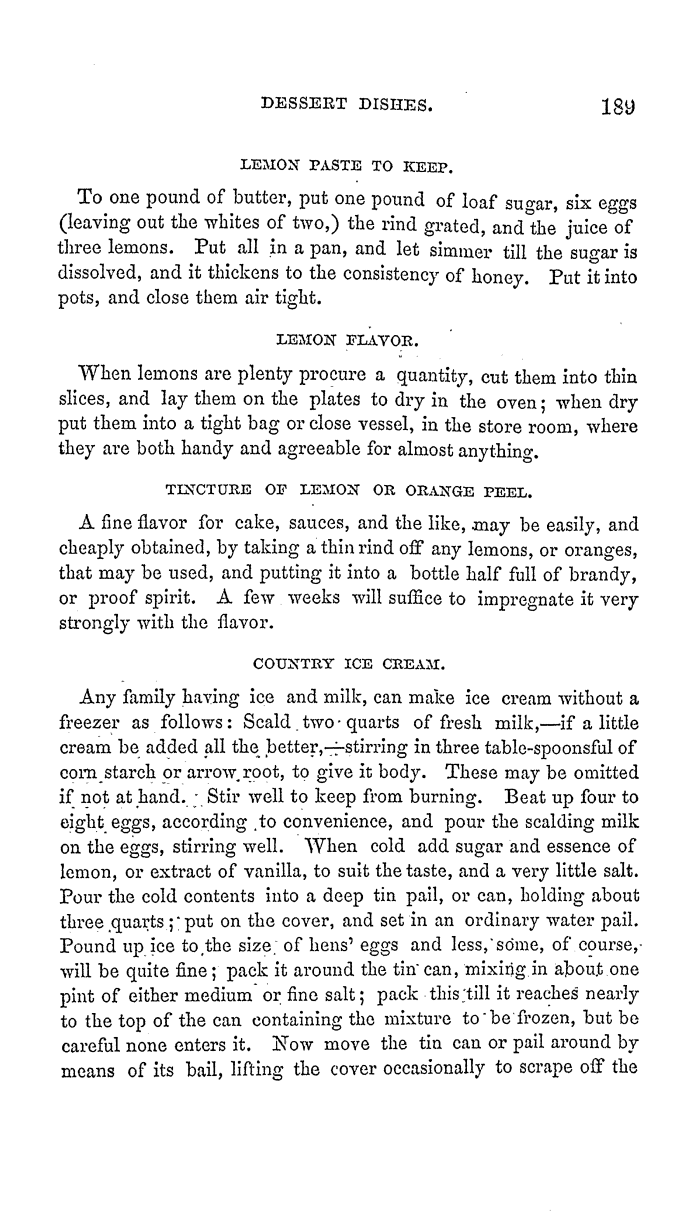 DESSERT DISHES. 189

LEMON PASTE TO KEEP.

To one pound of butter, put one pound of loaf sugar, six eggs (leaving out the whites of two,) the rind grated, and the juice of three lemons. Put all in a pan, and let simmer till the sugar is dissolved, and it thickens to the consistency of honey. Put it into pots, and close them air tight.

LEMON FLAVOR.

When lemons are plenty procure a quantity, cut them into thin slices, and lay them on the plates to dry in the oven; when dry put them into a tight bag or close vessel, in the store room, where they are both handy and agreeable for almost anything.

TINCTURE OF LEMON OR ORANGE PEEL.

A fine flavor for cake, sauces, and the like, may be easily, and cheaply obtained, by taking a thin rind off any lemons, or oranges, that may be used, and putting it into a bottle half full of brandy, or proof spirit. A few weeks will suffice to impregnate it very strongly with the flavor.

COUNTRY ICE CREAM.

Any family having ice and milk, can make ice cream without a freezer as follows: Scald two quarts of fresh milk,—if a little cream be added all the better,—stirring in three table-spoonsful of corn starch or arrow root, to give it body. These may be omitted if not at hand. Stir well to keep from burning. Beat up four to eight eggs, according to convenience, and pour the scalding milk on the eggs, stirring well. When cold add sugar and essence of lemon, or extract of vanilla, to suit the taste, and a very little salt. Pour the cold contents into a deep tin pail, or can, holding about three quarts; put on the cover, and set in an ordinary water pail. Pound up ice to the size of hens' eggs and less, some, of course, will be quite fine; pack it around the tin can, mixing in about one pint of either medium or fine salt; pack this till it reaches nearly to the top of the can containing the mixture to be frozen, but be careful none enters it. Now move the tin can or pail around by means of its bail, lifting the cover occasionally to scrape off the